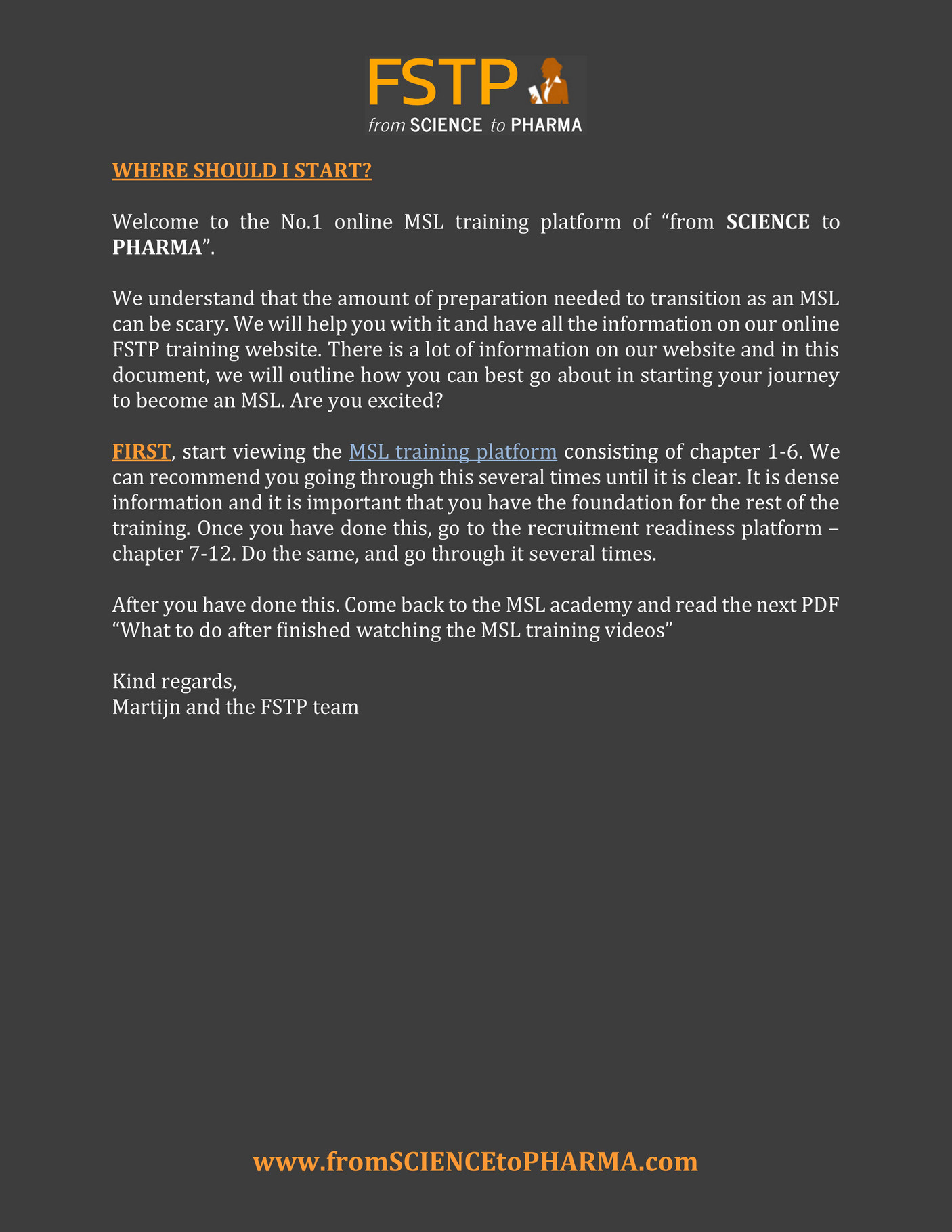 FSTP
from SCIENCE to PHARMA

WHERE SHOULD I START?

Welcome to the No.1 online MSL training platform of “from SCIENCE to PHARMA”.

We understand that the amount of preparation needed to transition as an MSL can be scary. We will help you with it and have all the information on our online FSTP training website. There is a lot of information on our website and in this document, we will outline how you can best go about in starting your journey to become an MSL. Are you excited?

FIRST, start viewing the MSL training platform consisting of chapter 1-6. We can recommend you going through this several times until it is clear. It is dense information and it is important that you have the foundation for the rest of the training. Once you have done this, go to the recruitment readiness platform – chapter 7-12. Do the same, and go through it several times.

After you have done this. Come back to the MSL academy and read the next PDF “What to do after finished watching the MSL training videos”

Kind regards,
Martijn and the FSTP team

www.fromSCIENCEtoPHARMA.com